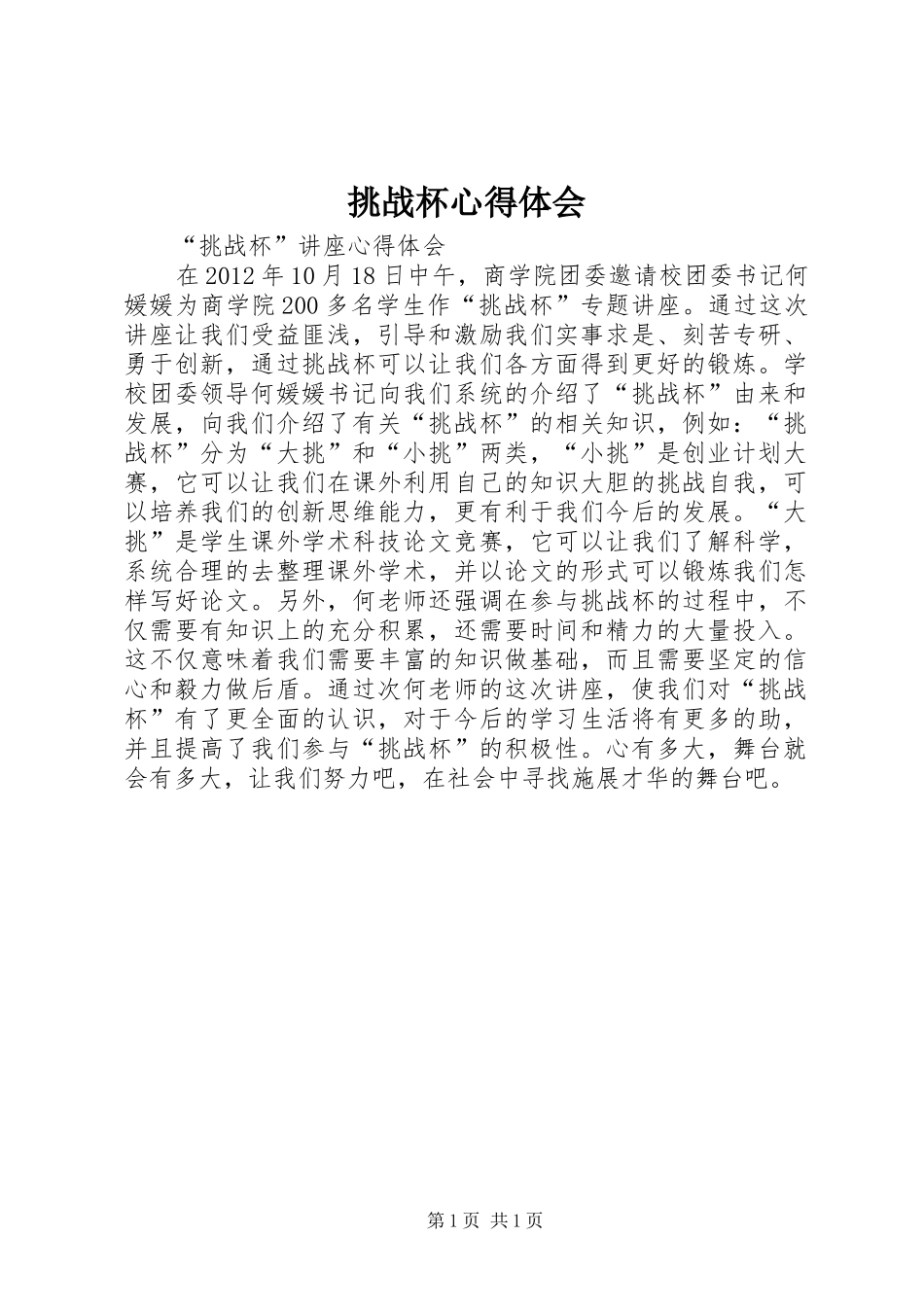 挑战杯心得体会

“挑战杯”讲座心得体会

在2012年10月18日中午，商学院团委邀请校团委书记何媛媛为商学院200多名学生作“挑战杯”专题讲座。通过这次讲座让我们受益匪浅，引导和激励我们实事求是、刻苦专研、勇于创新，通过挑战杯可以让我们各方面得到更好的锻炼。学校团委领导何媛媛书记向我们系统的介绍了“挑战杯”由来和发展，向我们介绍了有关“挑战杯”的相关知识，例如：“挑战杯”分为“大挑”和“小挑”两类，“小挑”是创业计划大赛，它可以让我们在课外利用自己的知识大胆的挑战自我，可以培养我们的创新思维能力，更有利于我们今后的发展。“大挑”是学生课外学术科技论文竞赛，它可以让我们了解科学，系统合理的去整理课外学术，并以论文的形式可以锻炼我们怎样写好论文。另外，何老师还强调在参与挑战杯的过程中，不仅需要有知识上的充分积累，还需要时间和精力的大量投入。这不仅意味着我们需要丰富的知识做基础，而且需要坚定的信心和毅力做后盾。通过次何老师的这次讲座，使我们对“挑战杯”有了更全面的认识，对于今后的学习生活将有更多的助，并且提高了我们参与“挑战杯”的积极性。心有多大，舞台就会有多大，让我们努力吧，在社会中寻找施展才华的舞台吧。

第1页 共1页